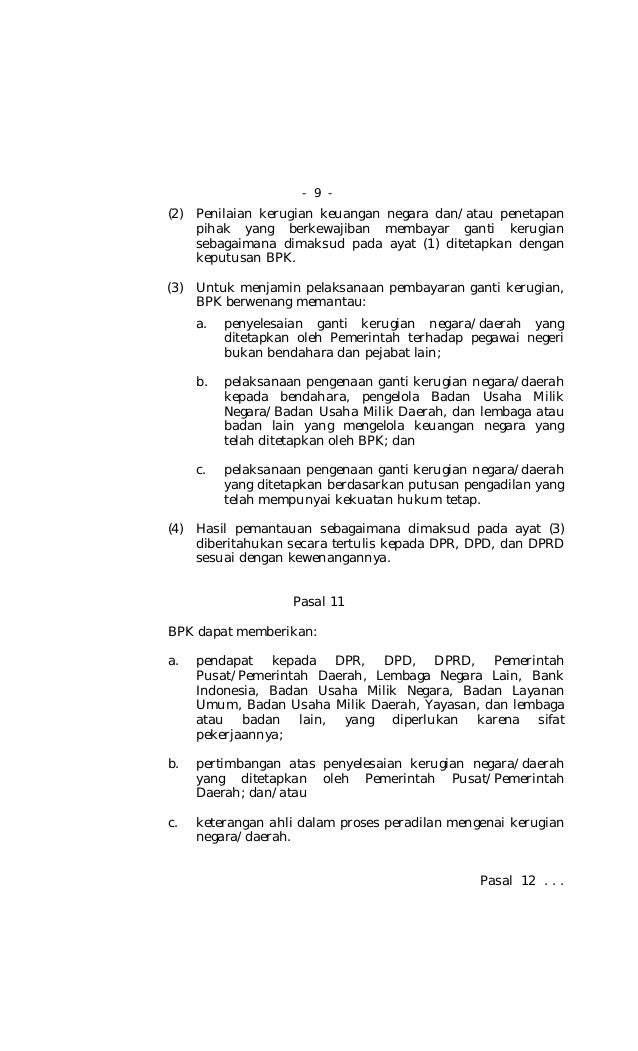 - 9 -

(2) Penilaian kerugian keuangan negara dan/atau penetapan pihak yang berkewajiban membayar ganti kerugian sebagaimana dimaksud pada ayat (1) ditetapkan dengan keputusan BPK.

(3) Untuk menjamin pelaksanaan pembayaran ganti kerugian, BPK berwenang memantau:

a. penyelesaian ganti kerugian negara/daerah yang ditetapkan oleh Pemerintah terhadap pegawai negeri bukan bendahara dan pejabat lain;

b. pelaksanaan pengenaan ganti kerugian negara/daerah kepada bendahara, pengelola Badan Usaha Milik Negara/Badan Usaha Milik Daerah, dan lembaga atau badan lain yang mengelola keuangan negara yang telah ditetapkan oleh BPK; dan

c. pelaksanaan pengenaan ganti kerugian negara/daerah yang ditetapkan berdasarkan putusan pengadilan yang telah mempunyai kekuatan hukum tetap.

(4) Hasil pemantauan sebagaimana dimaksud pada ayat (3) diberitahukan secara tertulis kepada DPR, DPD, dan DPRD sesuai dengan kewenangannya.

Pasal 11

BPK dapat memberikan:

a. pendapat kepada DPR, DPD, DPRD, Pemerintah Pusat/Pemerintah Daerah, Lembaga Negara Lain, Bank Indonesia, Badan Usaha Milik Negara, Badan Layanan Umum, Badan Usaha Milik Daerah, Yayasan, dan lembaga atau badan lain, yang diperlukan karena sifat pekerjaannya;

b. pertimbangan atas penyelesaian kerugian negara/daerah yang ditetapkan oleh Pemerintah Pusat/Pemerintah Daerah; dan/atau

c. keterangan ahli dalam proses peradilan mengenai kerugian negara/daerah.

Pasal 12 . . .